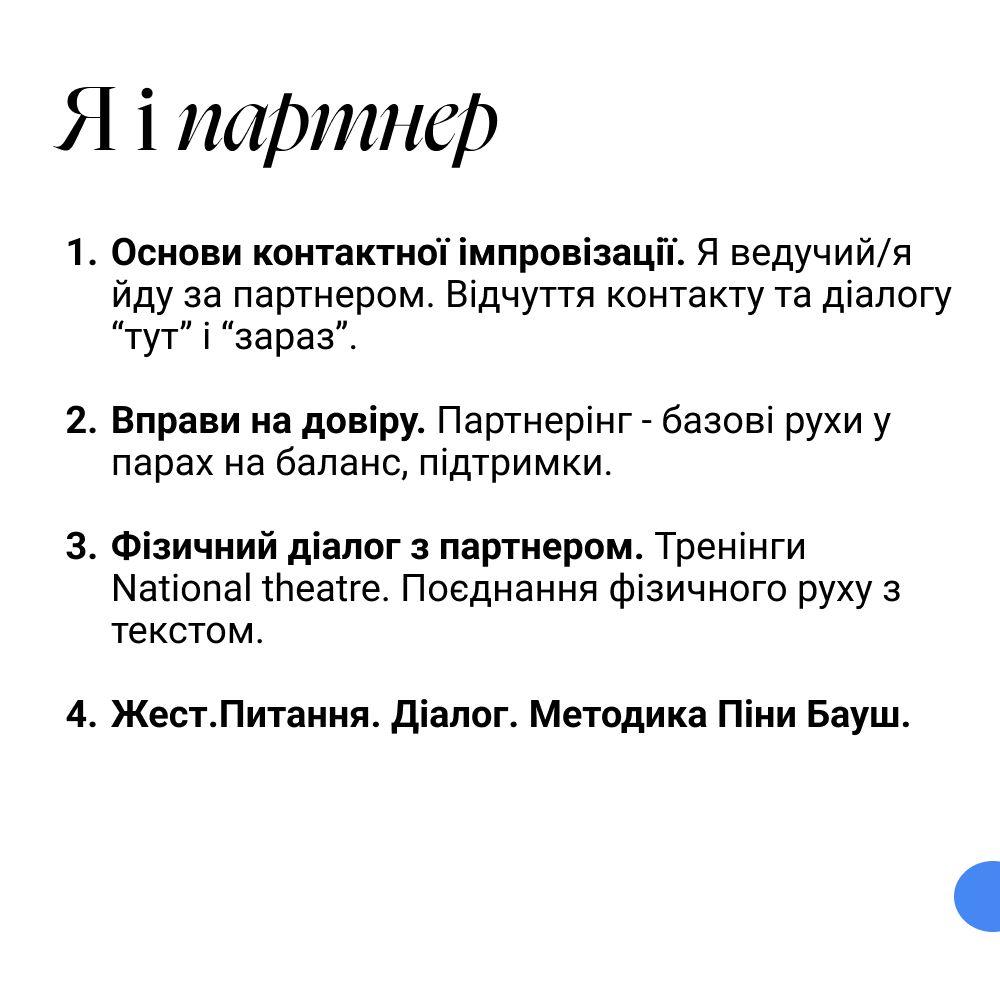 Я і партнер

1. Основи контактної імпровізації. Я ведучий/я йду за партнером. Відчуття контакту та діалогу “тут” і “зараз”.

2. Вправи на довіру. Партнерінг - базові рухи у парах на баланс, підтримки.

3. Фізичний діалог з партнером. Тренінги National theatre. Поєднання фізичного руху з текстом.

4. Жест.Питання. Діалог. Методика Піни Бауш.